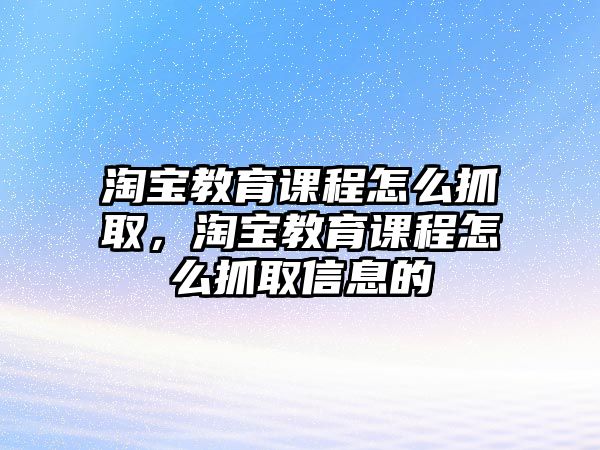 淘宝教育课程怎么抓取，淘宝教育课程怎么抓取信息的